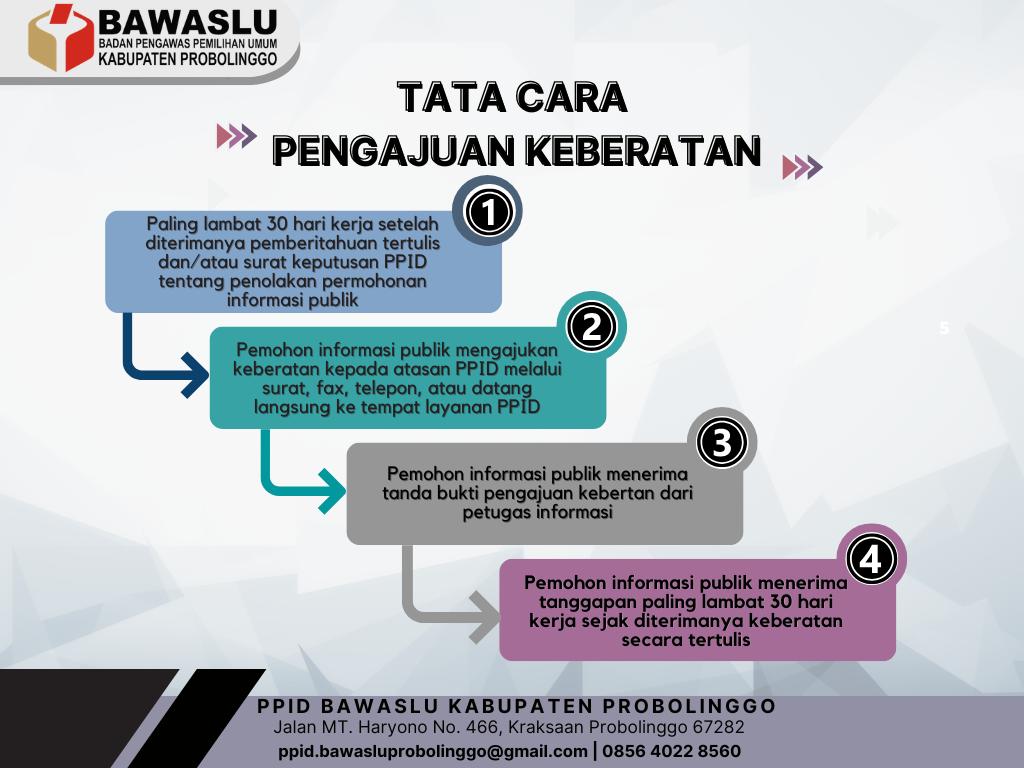 BAWASLU
BADAN PENGAWAS PEMILIHAN UMUM
KABUPATEN PROBOLINGGO

TATA CARA
PENGAJUAN KEBERATAN

1

Paling lambat 30 hari kerja setelah diterimanya pemberitahuan tertulis dan/atau surat keputusan PPID tentang penolakan permohonan informasi publik

2

Pemohon informasi publik mengajukan keberatan kepada atasan PPID melalui surat, fax, telepon, atau datang langsung ke tempat layanan PPID

5

3

Pemohon informasi publik menerima tanda bukti pengajuan kebertan dari petugas informasi

4

Pemohon informasi publik menerima tanggapan paling lambat 30 hari kerja sejak diterimanya keberatan secara tertulis

PPID BAWASLU KABUPATEN PROBOLINGGO
Jalan MT. Haryono No. 466, Kraksaan Probolinggo 67282
ppid.bawasluprobolinggo@gmail.com | 0856 4022 8560